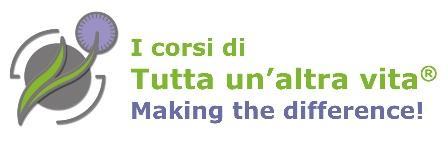 I corsi di
Tutta un'altra vita®
Making the difference!